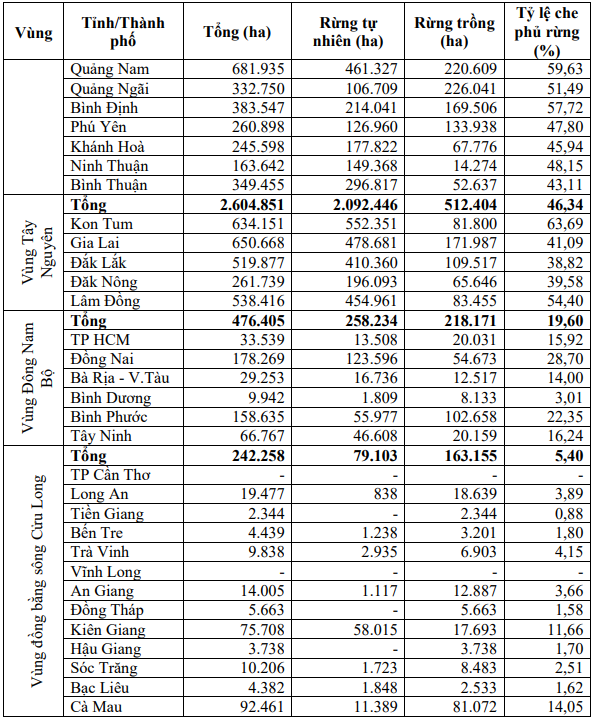 | Vùng | Tỉnh/Thành phố | Tổng (ha) | Rừng tự nhiên (ha) | Rừng trồng (ha) | Tỷ lệ che phủ rừng (%) |
|---|---|---|---|---|---|
| | Quảng Nam | 681.935 | 461.327 | 220.609 | 59,63 |
| | Quảng Ngãi | 332.750 | 106.709 | 226.041 | 51,49 |
| | Bình Định | 383.547 | 214.041 | 169.506 | 57,72 |
| | Phú Yên | 260.898 | 126.960 | 133.938 | 47,80 |
| | Khánh Hoà | 245.598 | 177.822 | 67.776 | 45,94 |
| | Ninh Thuận | 163.642 | 149.368 | 14.274 | 48,15 |
| | Bình Thuận | 349.455 | 296.817 | 52.637 | 43,11 |
| Vùng Tây Nguyên | **Tổng** | **2.604.851** | **2.092.446** | **512.404** | **46,34** |
| | Kon Tum | 634.151 | 552.351 | 81.800 | 63,69 |
| | Gia Lai | 650.668 | 478.681 | 171.987 | 41,09 |
| | Đắk Lắk | 519.877 | 410.360 | 109.517 | 38,82 |
| | Đăk Nông | 261.739 | 196.093 | 65.646 | 39,58 |
| | Lâm Đồng | 538.416 | 454.961 | 83.455 | 54,40 |
| Vùng Đông Nam Bộ | **Tổng** | **476.405** | **258.234** | **218.171** | **19,60** |
| | TP HCM | 33.539 | 13.508 | 20.031 | 15,92 |
| | Đồng Nai | 178.269 | 123.596 | 54.673 | 28,70 |
| | Bà Rịa - V.Tàu | 29.253 | 16.736 | 12.517 | 14,00 |
| | Bình Dương | 9.942 | 1.809 | 8.133 | 3,01 |
| | Bình Phước | 158.635 | 55.977 | 102.658 | 22,35 |
| | Tây Ninh | 66.767 | 46.608 | 20.159 | 16,24 |
| Vùng đồng bằng sông Cửu Long | **Tổng** | **242.258** | **79.103** | **163.155** | **5,40** |
| | TP Cần Thơ | - | - | - | - |
| | Long An | 19.477 | 838 | 18.639 | 3,89 |
| | Tiền Giang | 2.344 | - | 2.344 | 0,88 |
| | Bến Tre | 4.439 | 1.238 | 3.201 | 1,80 |
| | Trà Vinh | 9.838 | 2.935 | 6.903 | 4,15 |
| | Vĩnh Long | - | - | - | - |
| | An Giang | 14.005 | 1.117 | 12.887 | 3,66 |
| | Đồng Tháp | 5.663 | - | 5.663 | 1,58 |
| | Kiên Giang | 75.708 | 58.015 | 17.693 | 11,66 |
| | Hậu Giang | 3.738 | - | 3.738 | 1,70 |
| | Sóc Trăng | 10.206 | 1.723 | 8.483 | 2,51 |
| | Bạc Liêu | 4.382 | 1.848 | 2.533 | 1,62 |
| | Cà Mau | 92.461 | 11.389 | 81.072 | 14,05 |